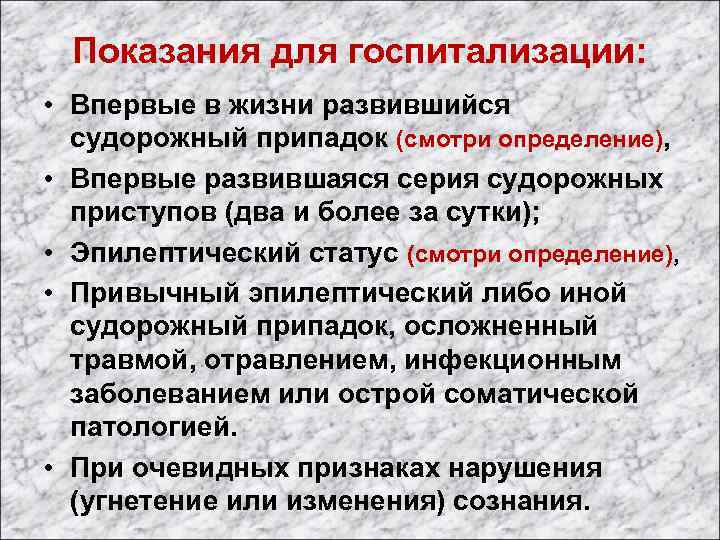 Показания для госпитализации:

• Впервые в жизни развившийся судорожный припадок (смотри определение),

• Впервые развившаяся серия судорожных приступов (два и более за сутки);

• Эпилептический статус (смотри определение),

• Привычный эпилептический либо иной судорожный припадок, осложненный травмой, отравлением, инфекционным заболеванием или острой соматической патологией.

• При очевидных признаках нарушения (угнетение или изменения) сознания.